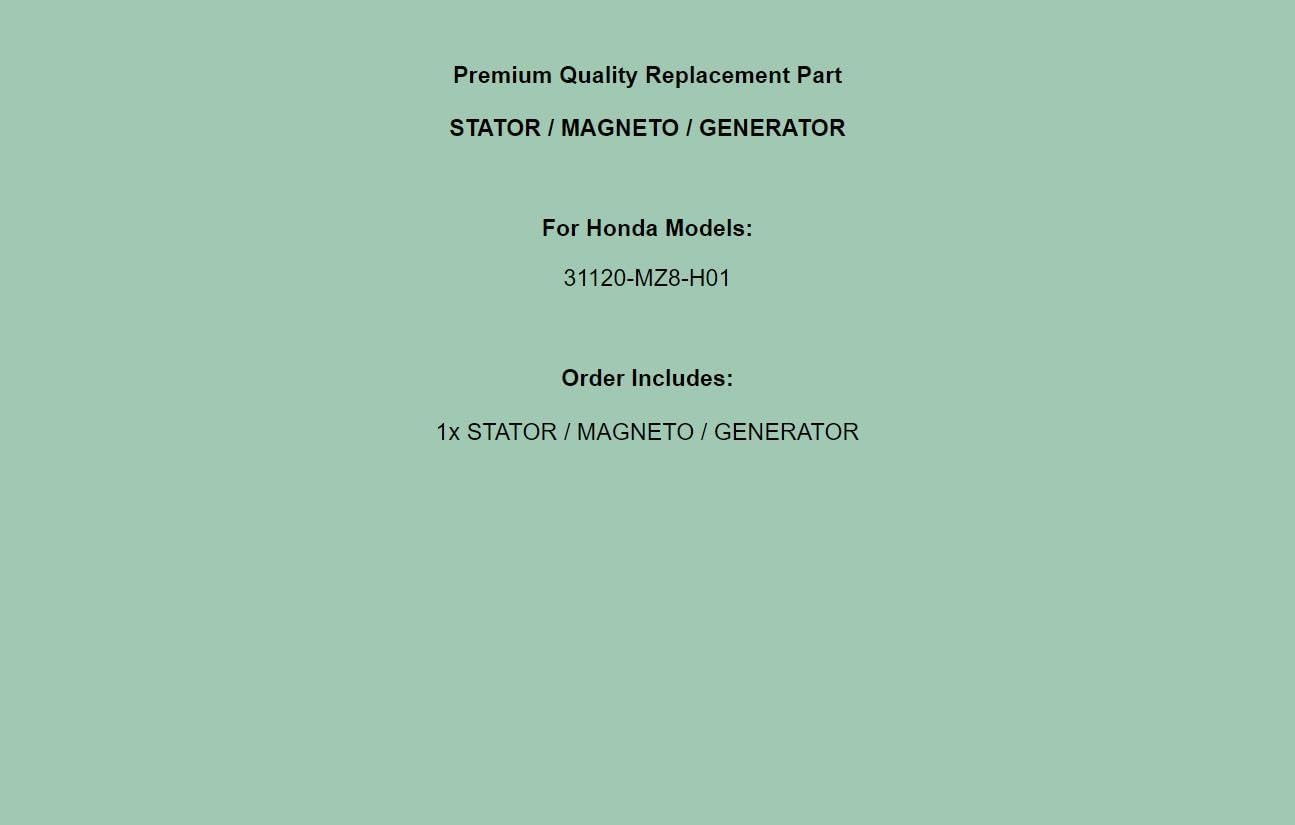 Premium Quality Replacement Part

STATOR / MAGNETO / GENERATOR

For Honda Models:

31120-MZ8-H01

Order Includes:

1x STATOR / MAGNETO / GENERATOR